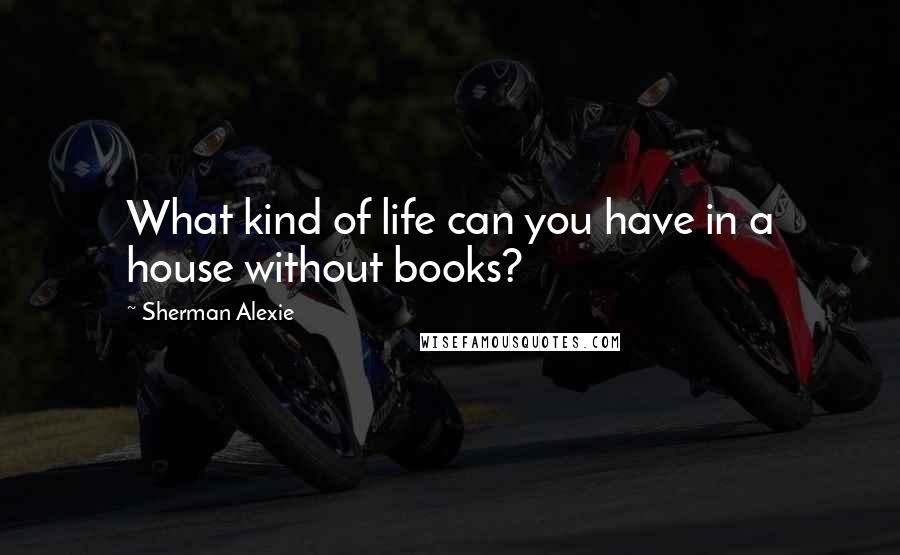 What kind of life can you have in a house without books?

~ Sherman Alexie

WISEFAMOUSQUOTES.COM